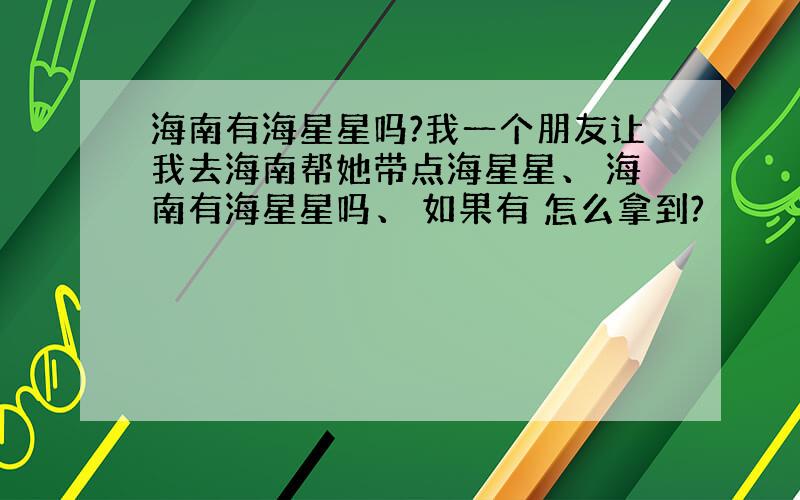 海南有海星星吗?我一个朋友让我去海南帮她带点海星星、 海南有海星星吗、 如果有 怎么拿到?